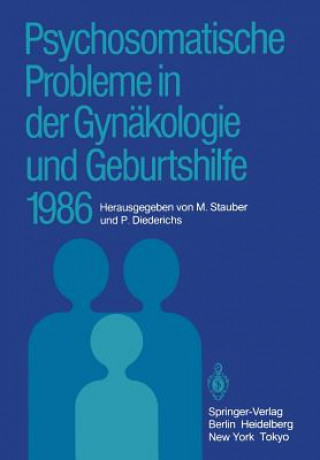 Psychosomatische Probleme in der Gynäkologie und Geburtshilfe 1986

Herausgegeben von M. Stauber und P. Diederichs

Springer-Verlag
Berlin Heidelberg
New York Tokyo